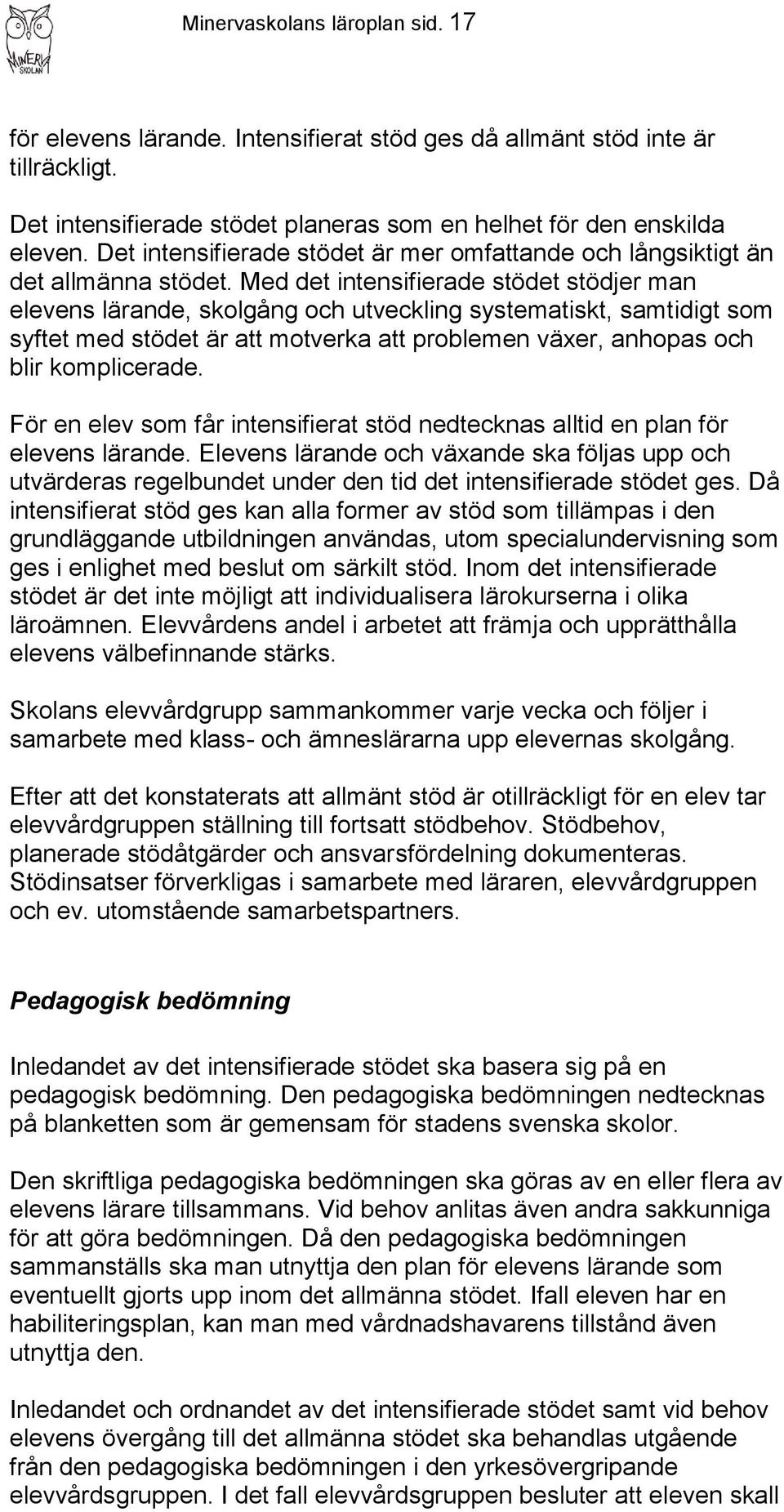 MINERVA SKOLAN

Minervaskolans läroplan sid. 17

för elevens lärande. Intensifierat stöd ges då allmänt stöd inte är tillräckligt.

Det intensifierade stödet planeras som en helhet för den enskilda eleven. Det intensifierade stödet är mer omfattande och långsiktigt än det allmänna stödet. Med det intensifierade stödet stödjer man elevens lärande, skolgång och utveckling systematiskt, samtidigt som syftet med stödet är att motverka att problemen växer, anhopas och blir komplicerade.

För en elev som får intensifierat stöd nedtecknas alltid en plan för elevens lärande. Elevens lärande och växande ska följas upp och utvärderas regelbundet under den tid det intensifierade stödet ges. Då intensifierat stöd ges kan alla former av stöd som tillämpas i den grundläggande utbildningen användas, utom specialundervisning som ges i enlighet med beslut om särkilt stöd. Inom det intensifierade stödet är det inte möjligt att individualisera lärokurserna i olika läroämnen. Elevvårdens andel i arbetet att främja och upprätthålla elevens välbefinnande stärks.

Skolans elevvårdgrupp sammankommer varje vecka och följer i samarbete med klass- och ämneslärarna upp elevernas skolgång.

Efter att det konstaterats att allmänt stöd är otillräckligt för en elev tar elevvårdgruppen ställning till fortsatt stödbehov. Stödbehov, planerade stödåtgärder och ansvarsfördelning dokumenteras. Stödinsatser förverkligas i samarbete med läraren, elevvårdgruppen och ev. utomstående samarbetspartners.

Pedagogisk bedömning

Inledandet av det intensifierade stödet ska basera sig på en pedagogisk bedömning. Den pedagogiska bedömningen nedtecknas på blanketten som är gemensam för stadens svenska skolor.

Den skriftliga pedagogiska bedömningen ska göras av en eller flera av elevens lärare tillsammans. Vid behov anlitas även andra sakkunniga för att göra bedömningen. Då den pedagogiska bedömningen sammanställs ska man utnyttja den plan för elevens lärande som eventuellt gjorts upp inom det allmänna stödet. Ifall eleven har en habiliteringsplan, kan man med vårdnadshavarens tillstånd även utnyttja den.

Inledandet och ordnandet av det intensifierade stödet samt vid behov elevens övergång till det allmänna stödet ska behandlas utgående från den pedagogiska bedömningen i den yrkesövergripande elevvårdsgruppen. I det fall elevvårdsgruppen besluter att eleven skall